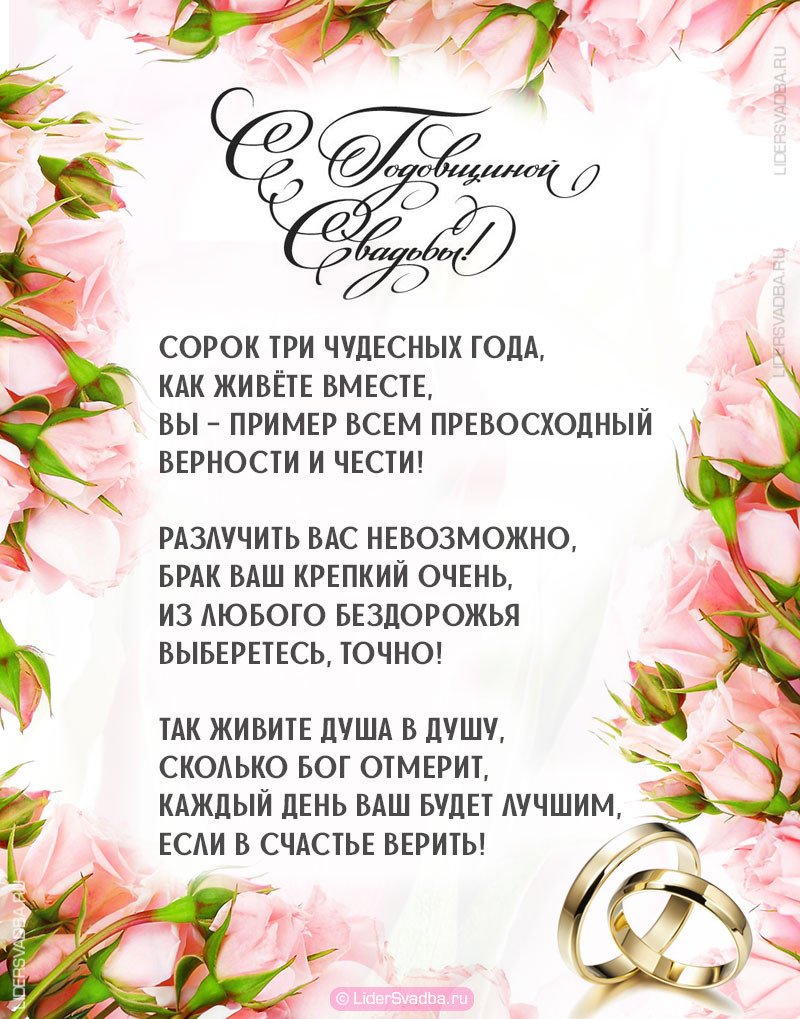 С Годовщиной Свадьбы!

СОРОК ТРИ ЧУДЕСНЫХ ГОДА,
КАК ЖИВЁТЕ ВМЕСТЕ,
ВЫ - ПРИМЕР ВСЕМ ПРЕВОСХОДНЫЙ
ВЕРНОСТИ И ЧЕСТИ!

РАЗЛУЧИТЬ ВАС НЕВОЗМОЖНО,
БРАК ВАШ КРЕПКИЙ ОЧЕНЬ,
ИЗ ЛЮБОГО БЕЗДОРОЖЬЯ
ВЫБЕРЕТЕСЬ, ТОЧНО!

ТАК ЖИВИТЕ ДУША В ДУШУ,
СКОЛЬКО БОГ ОТМЕРИТ,
КАЖДЫЙ ДЕНЬ ВАШ БУДЕТ ЛУЧШИМ,
ЕСЛИ В СЧАСТЬЕ ВЕРИТЬ!

© LiderSvadba.ru

LIDERSVADBA.RU